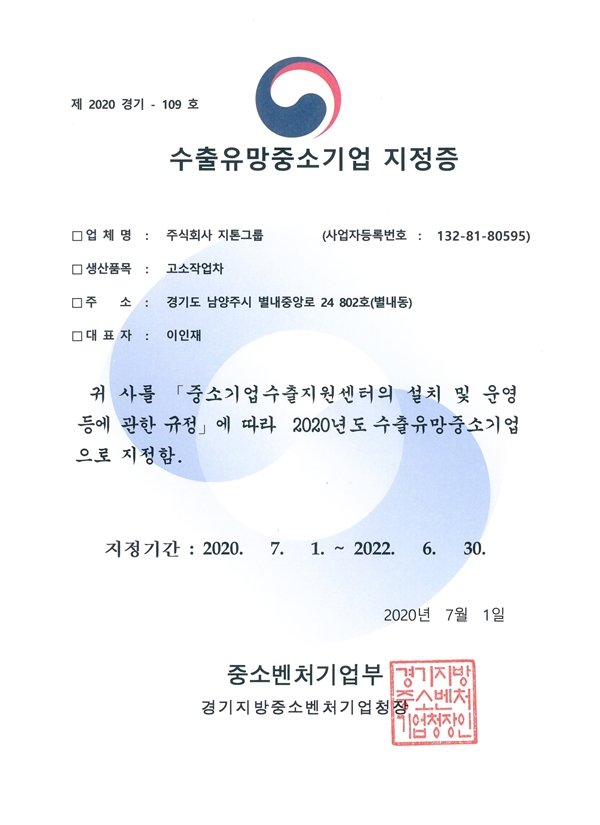 제 2020 경기 - 109 호

수출유망중소기업 지정증

□ 업 체 명 : 주식회사 지톤그룹 (사업자등록번호 : 132-81-80595)

□ 생산품목 : 고소작업차

□ 주 소 : 경기도 남양주시 별내중앙로 24 802호(별내동)

□ 대 표 자 : 이인재

귀 사를 「중소기업수출지원센터의 설치 및 운영 등에 관한 규정」에 따라 2020년도 수출유망중소기업으로 지정함.

지정기간 : 2020. 7. 1. ~ 2022. 6. 30.

2020년 7월 1일

중소벤처기업부

경기지방중소벤처기업청장

경기지방 중소벤처 기업청장인